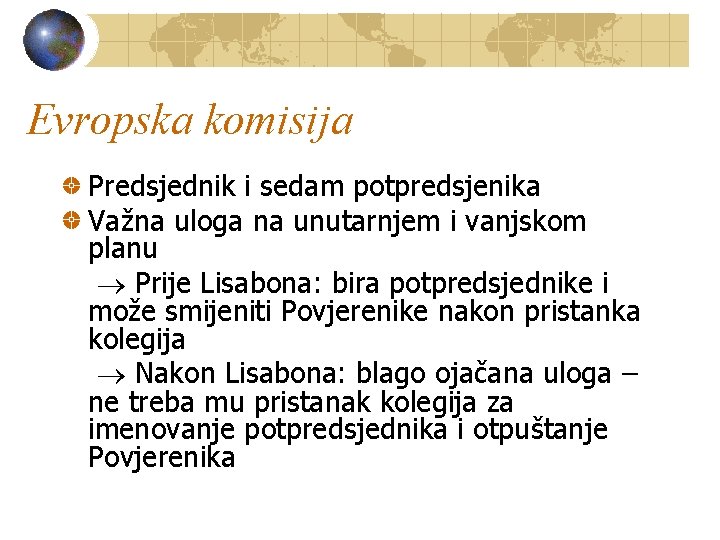 Evropska komisija

Predsjednik i sedam potpredsjenika

Važna uloga na unutarnjem i vanjskom planu

→ Prije Lisabona: bira potpredsjednike i može smijeniti Povjerenike nakon pristanka kolegija

→ Nakon Lisabona: blago ojačana uloga – ne treba mu pristanak kolegija za imenovanje potpredsjednika i otpuštanje Povjerenika